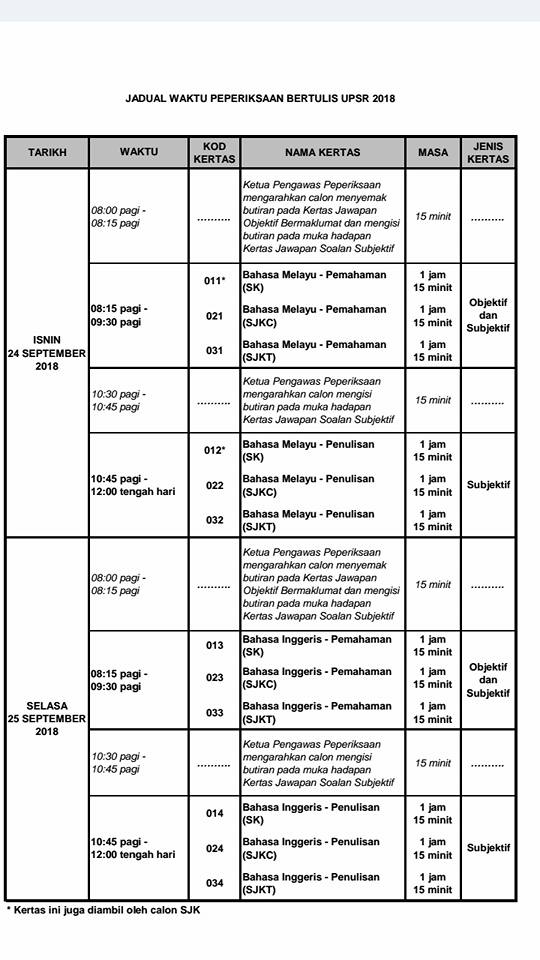 JADUAL WAKTU PEPERIKSAAN BERTULIS UPSR 2018

| TARIKH | WAKTU | KOD KERTAS | NAMA KERTAS | MASA | JENIS KERTAS |
|---|---|---|---|---|---|
| ISNIN 24 SEPTEMBER 2018 | 08:00 pagi - 08:15 pagi | .......... | Ketua Pengawas Peperiksaan mengarahkan calon menyemak butiran pada Kertas Jawapan Objektif Bermaklumat dan mengisi butiran pada muka hadapan Kertas Jawapan Soalan Subjektif | 15 minit | .......... |
| | 08:15 pagi - 09:30 pagi | 011* | Bahasa Melayu - Pemahaman (SK) | 1 jam 15 minit | Objektif dan Subjektif |
| | | 021 | Bahasa Melayu - Pemahaman (SJKC) | 1 jam 15 minit | |
| | | 031 | Bahasa Melayu - Pemahaman (SJKT) | 1 jam 15 minit | |
| | 10:30 pagi - 10:45 pagi | .......... | Ketua Pengawas Peperiksaan mengarahkan calon mengisi butiran pada muka hadapan Kertas Jawapan Soalan Subjektif | 15 minit | .......... |
| | 10:45 pagi - 12:00 tengah hari | 012* | Bahasa Melayu - Penulisan (SK) | 1 jam 15 minit | Subjektif |
| | | 022 | Bahasa Melayu - Penulisan (SJKC) | 1 jam 15 minit | |
| | | 032 | Bahasa Melayu - Penulisan (SJKT) | 1 jam 15 minit | |
| SELASA 25 SEPTEMBER 2018 | 08:00 pagi - 08:15 pagi | .......... | Ketua Pengawas Peperiksaan mengarahkan calon menyemak butiran pada Kertas Jawapan Objektif Bermaklumat dan mengisi butiran pada muka hadapan Kertas Jawapan Soalan Subjektif | 15 minit | .......... |
| | 08:15 pagi - 09:30 pagi | 013 | Bahasa Inggeris - Pemahaman (SK) | 1 jam 15 minit | Objektif dan Subjektif |
| | | 023 | Bahasa Inggeris - Pemahaman (SJKC) | 1 jam 15 minit | |
| | | 033 | Bahasa Inggeris - Pemahaman (SJKT) | 1 jam 15 minit | |
| | 10:30 pagi - 10:45 pagi | .......... | Ketua Pengawas Peperiksaan mengarahkan calon mengisi butiran pada muka hadapan Kertas Jawapan Soalan Subjektif | 15 minit | .......... |
| | 10:45 pagi - 12:00 tengah hari | 014 | Bahasa Inggeris - Penulisan (SK) | 1 jam 15 minit | Subjektif |
| | | 024 | Bahasa Inggeris - Penulisan (SJKC) | 1 jam 15 minit | |
| | | 034 | Bahasa Inggeris - Penulisan (SJKT) | 1 jam 15 minit | |

* Kertas ini juga diambil oleh calon SJK